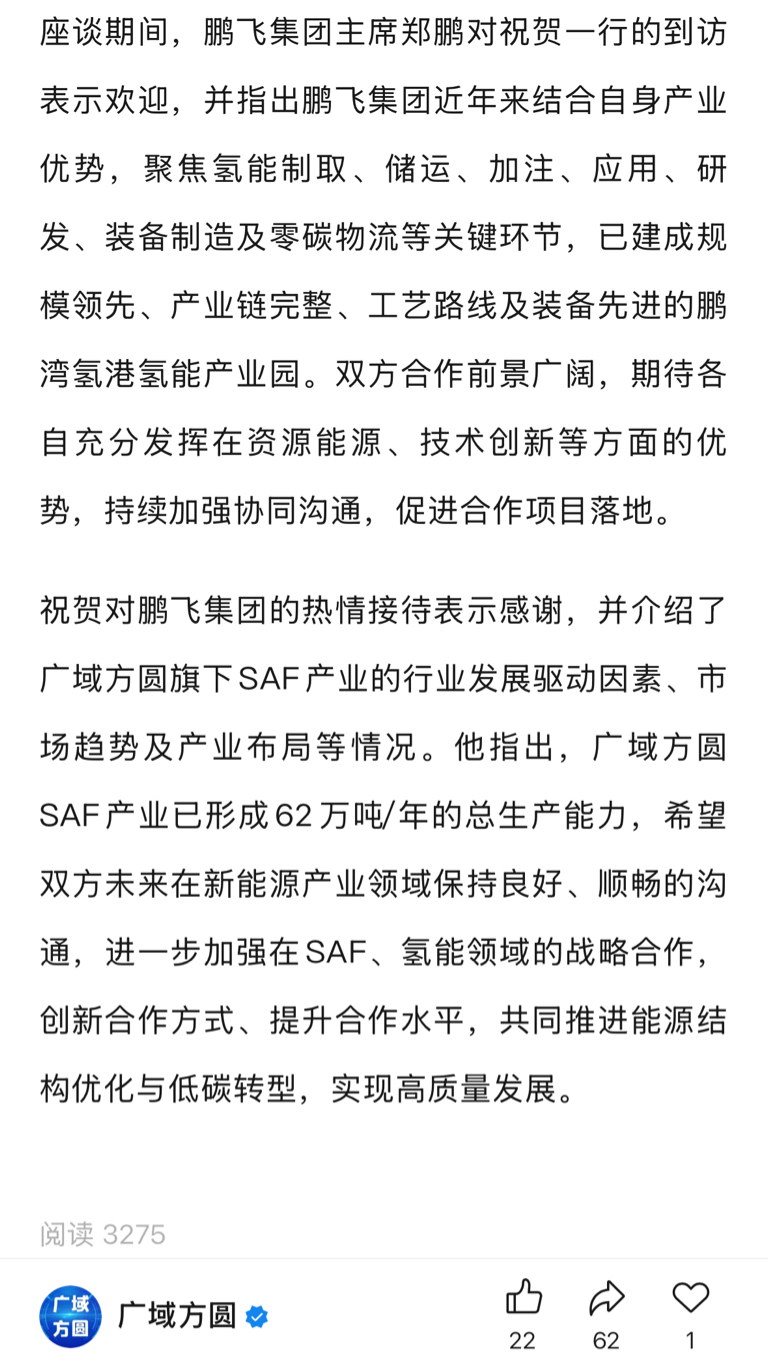 座谈期间，鹏飞集团主席郑鹏对祝贺一行的到访表示欢迎，并指出鹏飞集团近年来结合自身产业优势，聚焦氢能制取、储运、加注、应用、研发、装备制造及零碳物流等关键环节，已建成规模领先、产业链完整、工艺路线及装备先进的鹏湾氢港氢能产业园。双方合作前景广阔，期待各自充分发挥在资源能源、技术创新等方面的优势，持续加强协同沟通，促进合作项目落地。

祝贺对鹏飞集团的热情接待表示感谢，并介绍了广域方圆旗下SAF产业的行业发展驱动因素、市场趋势及产业布局等情况。他指出，广域方圆SAF产业已形成62万吨/年的总生产能力，希望双方未来在新能源产业领域保持良好、顺畅的沟通，进一步加强在SAF、氢能领域的战略合作，创新合作方式、提升合作水平，共同推进能源结构优化与低碳转型，实现高质量发展。

阅读 3275

广域方圆

广域方圆

22

62

1